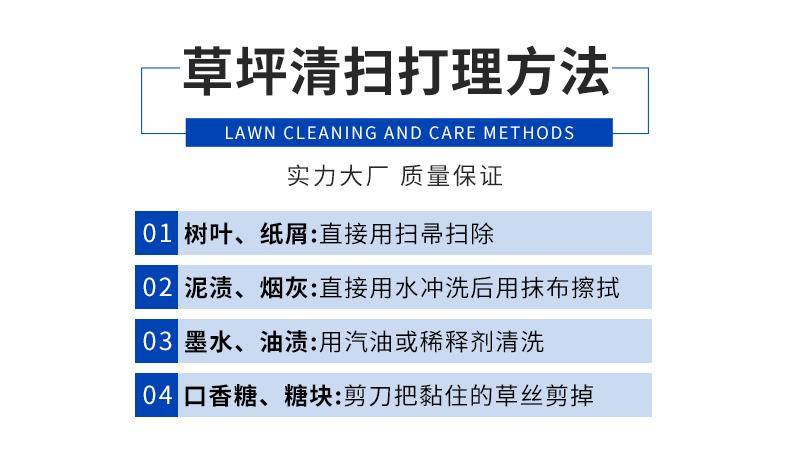 草坪清扫打理方法

LAWN CLEANING AND CARE METHODS

实力大厂 质量保证

01 树叶、纸屑:直接用扫帚扫除

02 泥渍、烟灰:直接用水冲洗后用抹布擦拭

03 墨水、油渍:用汽油或稀释剂清洗

04 口香糖、糖块:剪刀把黏住的草丝剪掉